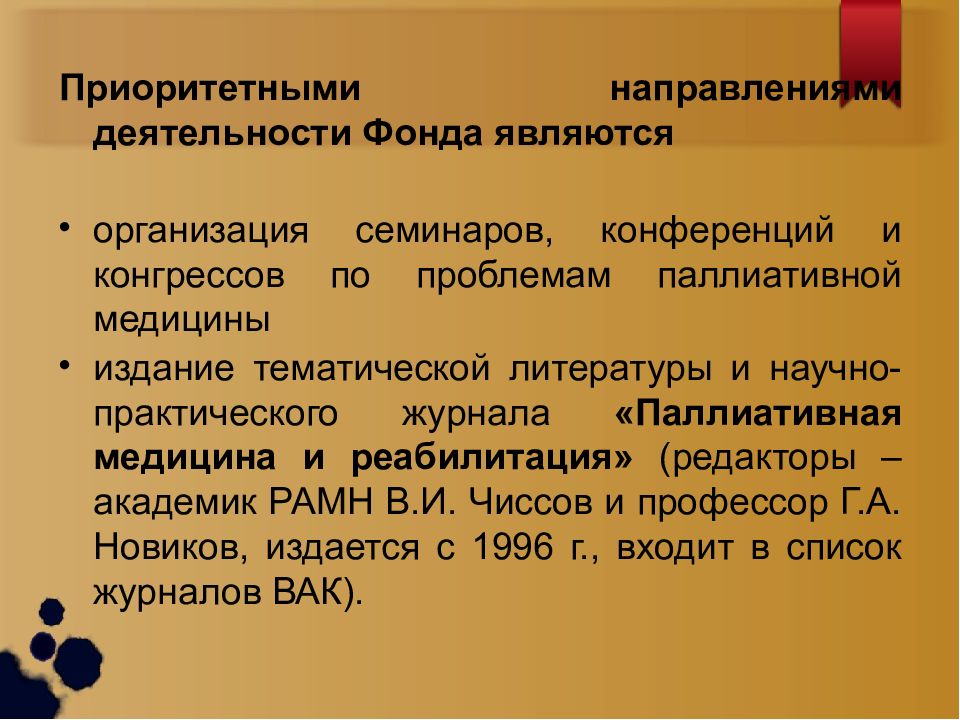 Приоритетными направлениями деятельности Фонда являются

• организация семинаров, конференций и конгрессов по проблемам паллиативной медицины
• издание тематической литературы и научно-практического журнала «Паллиативная медицина и реабилитация» (редакторы – академик РАМН В.И. Чиссов и профессор Г.А. Новиков, издается с 1996 г., входит в список журналов ВАК).